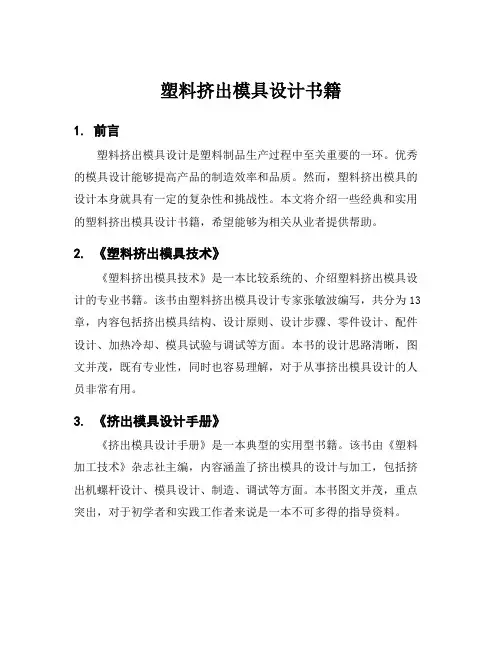 塑料挤出模具设计书籍

1. 前言

塑料挤出模具设计是塑料制品生产过程中至关重要的一环。优秀的模具设计能够提高产品的制造效率和品质。然而，塑料挤出模具的设计本身就具有一定的复杂性和挑战性。本文将介绍一些经典和实用的塑料挤出模具设计书籍，希望能够为相关从业者提供帮助。

2. 《塑料挤出模具技术》

《塑料挤出模具技术》是一本比较系统的、介绍塑料挤出模具设计的专业书籍。该书由塑料挤出模具设计专家张敏波编写，共分为13章，内容包括挤出模具结构、设计原则、设计步骤、零件设计、配件设计、加热冷却、模具试验与调试等方面。本书的设计思路清晰，图文并茂，既有专业性，同时也容易理解，对于从事挤出模具设计的人员非常有用。

3. 《挤出模具设计手册》

《挤出模具设计手册》是一本典型的实用型书籍。该书由《塑料加工技术》杂志社主编，内容涵盖了挤出模具的设计与加工，包括挤出机螺杆设计、模具设计、制造、调试等方面。本书图文并茂，重点突出，对于初学者和实践工作者来说是一本不可多得的指导资料。